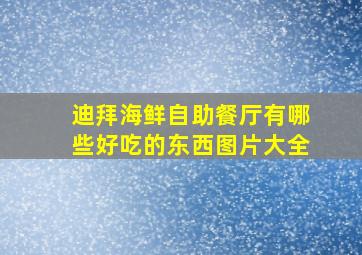 迪拜海鲜自助餐厅有哪些好吃的东西图片大全